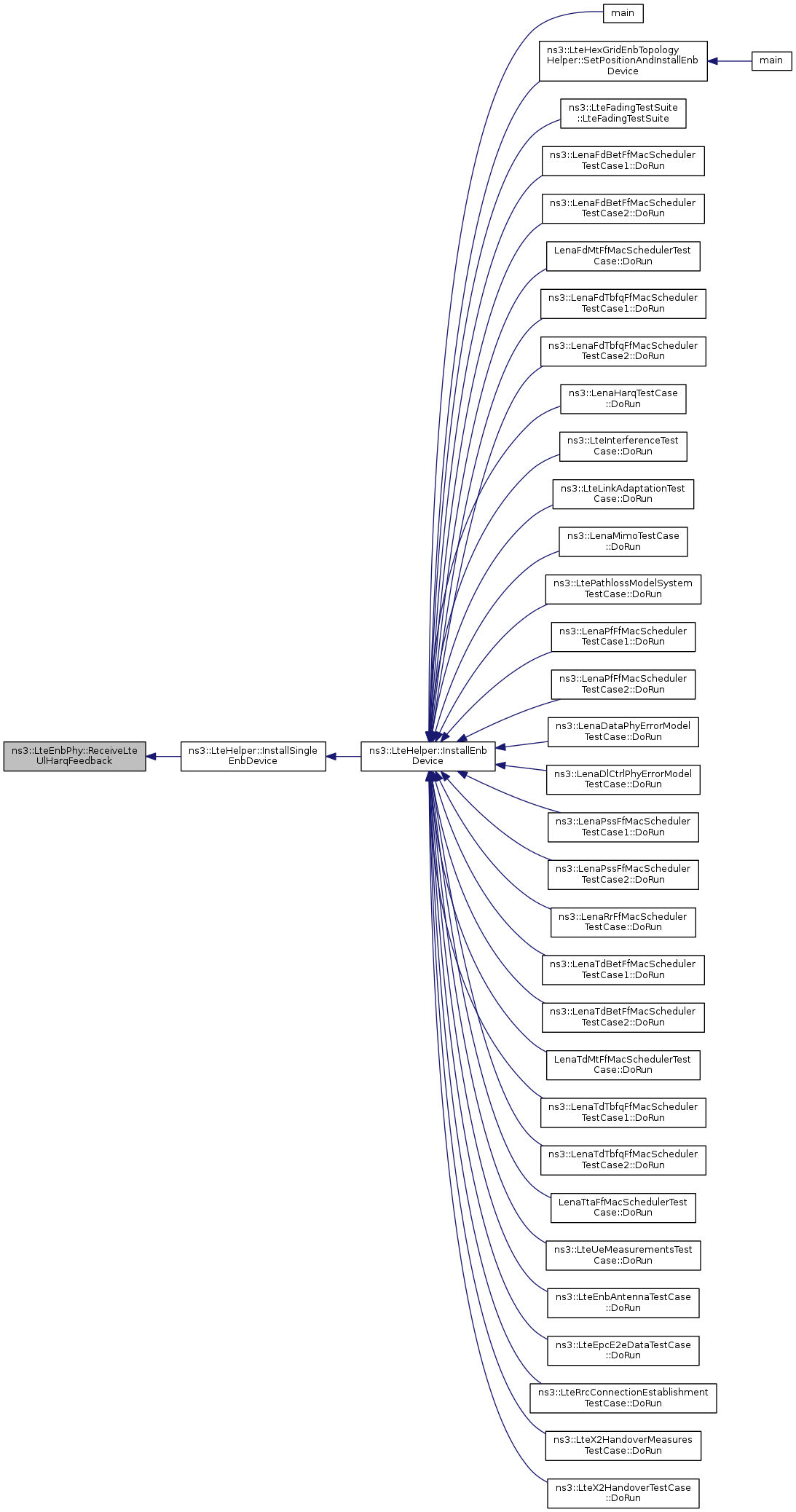 ns3::LteEnbPhy::ReceiveLteUlHarqFeedback

ns3::LteHelper::InstallSingleEnbDevice

ns3::LteHelper::InstallEnbDevice

main

ns3::LteHexGridEnbTopologyHelper::SetPositionAndInstallEnbDevice

main

ns3::LteFadingTestSuite::LteFadingTestSuite

ns3::LenaFdBetFfMacSchedulerTestCase1::DoRun

ns3::LenaFdBetFfMacSchedulerTestCase2::DoRun

LenaFdMtFfMacSchedulerTestCase::DoRun

ns3::LenaFdTbfqFfMacSchedulerTestCase1::DoRun

ns3::LenaFdTbfqFfMacSchedulerTestCase2::DoRun

ns3::LenaHarqTestCase::DoRun

ns3::LteInterferenceTestCase::DoRun

ns3::LteLinkAdaptationTestCase::DoRun

ns3::LenaMimoTestCase::DoRun

ns3::LtePathlossModelSystemTestCase::DoRun

ns3::LenaPfFfMacSchedulerTestCase1::DoRun

ns3::LenaPfFfMacSchedulerTestCase2::DoRun

ns3::LenaDataPhyErrorModelTestCase::DoRun

ns3::LenaDlCtrlPhyErrorModelTestCase::DoRun

ns3::LenaPssFfMacSchedulerTestCase1::DoRun

ns3::LenaPssFfMacSchedulerTestCase2::DoRun

ns3::LenaRrFfMacSchedulerTestCase::DoRun

ns3::LenaTdBetFfMacSchedulerTestCase1::DoRun

ns3::LenaTdBetFfMacSchedulerTestCase2::DoRun

LenaTdMtFfMacSchedulerTestCase::DoRun

ns3::LenaTdTbfqFfMacSchedulerTestCase1::DoRun

ns3::LenaTdTbfqFfMacSchedulerTestCase2::DoRun

LenaTtaFfMacSchedulerTestCase::DoRun

ns3::LteUeMeasurementsTestCase::DoRun

ns3::LteEnbAntennaTestCase::DoRun

ns3::LteEpcE2eDataTestCase::DoRun

ns3::LteRrcConnectionEstablishmentTestCase::DoRun

ns3::LteX2HandoverMeasuresTestCase::DoRun

ns3::LteX2HandoverTestCase::DoRun